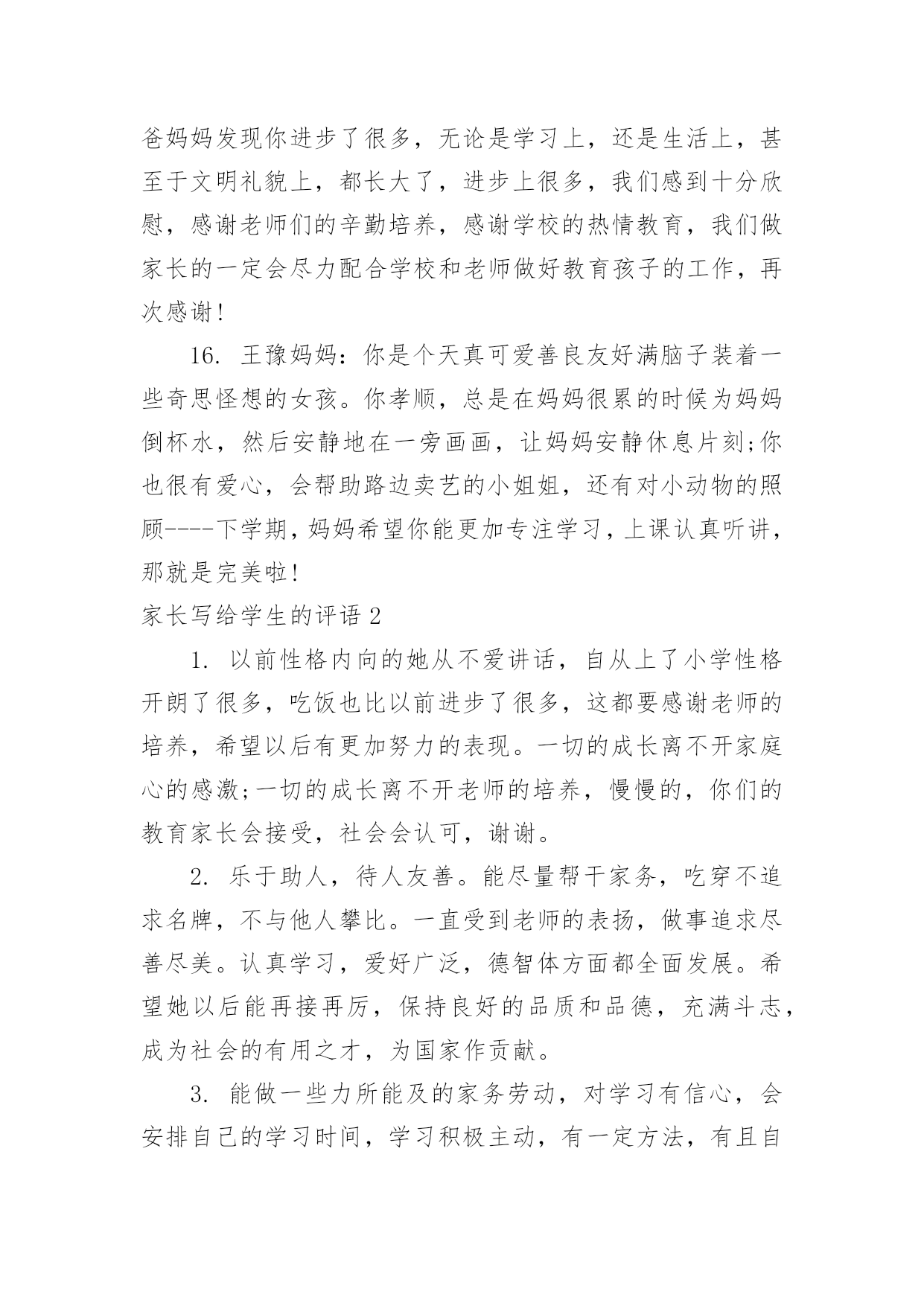 爸妈妈发现你进步了很多，无论是学习上，还是生活上，甚至于文明礼貌上，都长大了，进步上很多，我们感到十分欣慰，感谢老师们的辛勤培养，感谢学校的热情教育，我们做家长的一定会尽力配合学校和老师做好教育孩子的工作，再次感谢!

16. 王豫妈妈：你是个天真可爱善良友好满脑子装着一些奇思怪想的女孩。你孝顺，总是在妈妈很累的时候为妈妈倒杯水，然后安静地在一旁画画，让妈妈安静休息片刻;你也很有爱心，会帮助路边卖艺的小姐姐，还有对小动物的照顾----下学期，妈妈希望你能更加专注学习，上课认真听讲，那就是完美啦!

家长写给学生的评语 2

1. 以前性格内向的她从不爱讲话，自从上了小学性格开朗了很多，吃饭也比以前进步了很多，这都要感谢老师的培养，希望以后有更加努力的表现。一切的成长离不开家庭心的感激;一切的成长离不开老师的培养，慢慢的，你们的教育家长会接受，社会会认可，谢谢。

2. 乐于助人，待人友善。能尽量帮干家务，吃穿不追求名牌，不与他人攀比。一直受到老师的表扬，做事追求尽善尽美。认真学习，爱好广泛，德智体方面都全面发展。希望她以后能再接再厉，保持良好的品质和品德，充满斗志，成为社会的有用之才，为国家作贡献。

3. 能做一些力所能及的家务劳动，对学习有信心，会安排自己的学习时间，学习积极主动，有一定方法，有且自